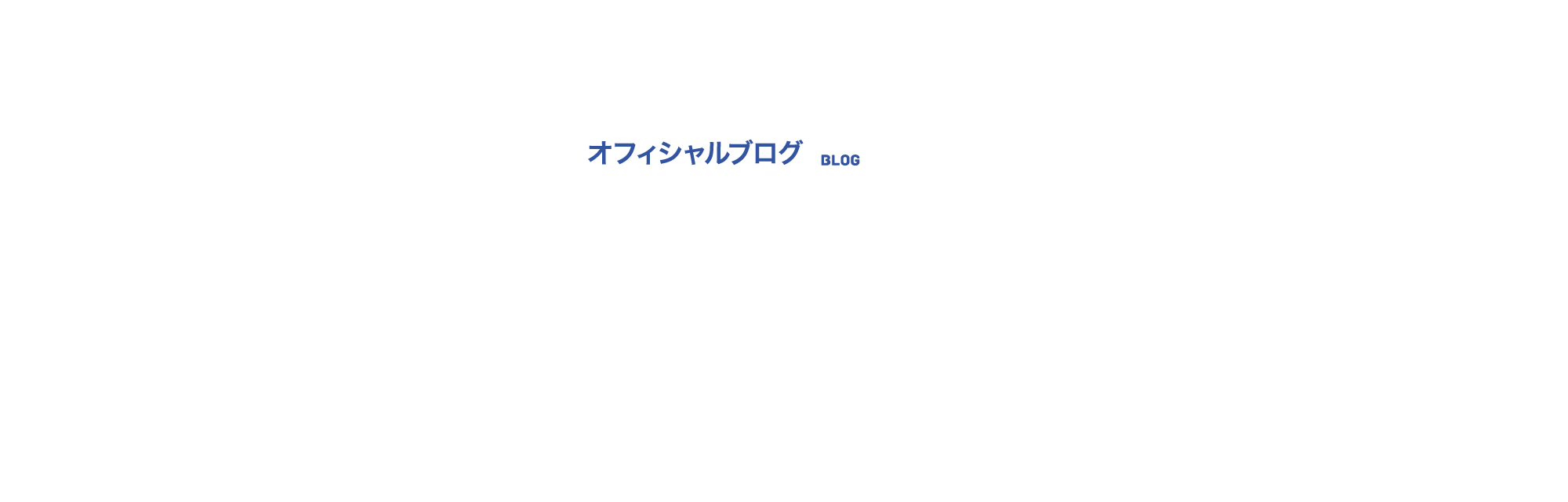 オフィシャルブログ BLOG